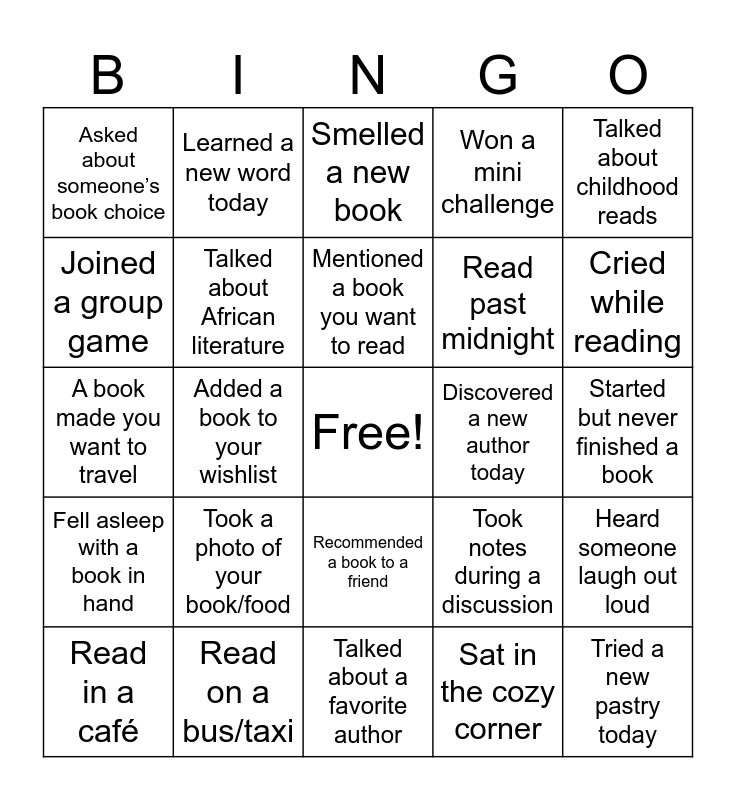 | B | I | N | G | O |
|---|---|---|---|---|
| Asked about someone's book choice | Learned a new word today | Smelled a new book | Won a mini challenge | Talked about childhood reads |
| Joined a group game | Talked about African literature | Mentioned a book you want to read | Read past midnight | Cried while reading |
| A book made you want to travel | Added a book to your wishlist | Free! | Discovered a new author today | Started but never finished a book |
| Fell asleep with a book in hand | Took a photo of your book/food | Recommended a book to a friend | Took notes during a discussion | Heard someone laugh out loud |
| Read in a café | Read on a bus/taxi | Talked about a favorite author | Sat in the cozy corner | Tried a new pastry today |